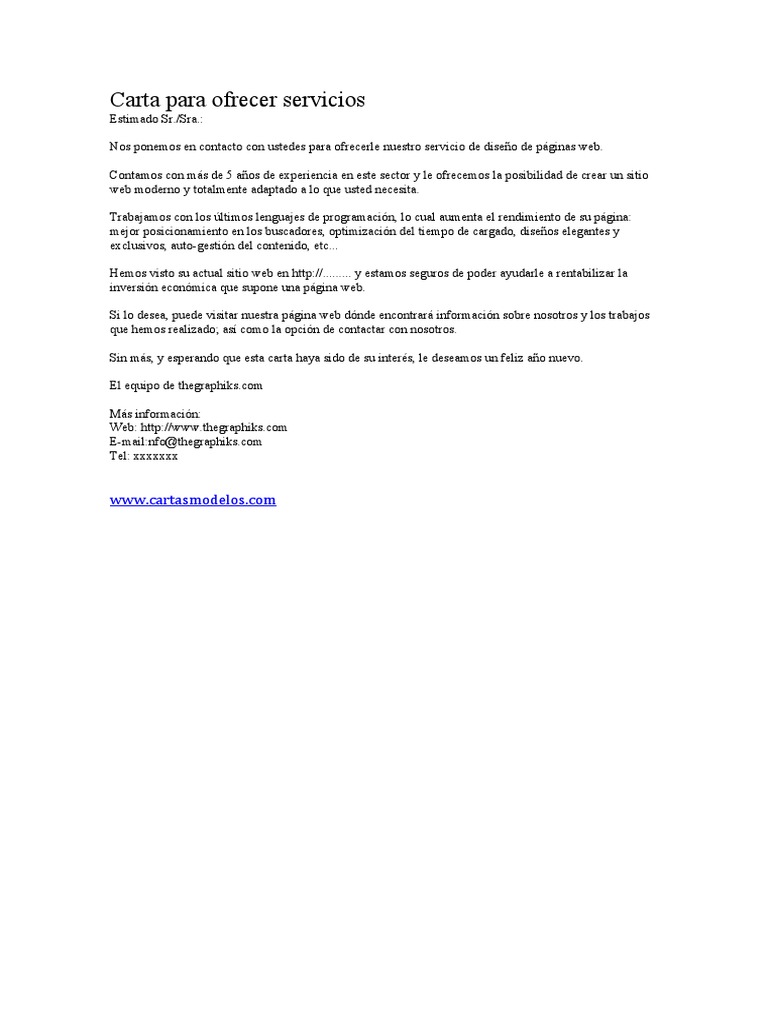 Carta para ofrecer servicios
Estimado Sr./Sra.:

Nos ponemos en contacto con ustedes para ofrecerle nuestro servicio de diseño de páginas web.

Contamos con más de 5 años de experiencia en este sector y le ofrecemos la posibilidad de crear un sitio web moderno y totalmente adaptado a lo que usted necesita.

Trabajamos con los últimos lenguajes de programación, lo cual aumenta el rendimiento de su página: mejor posicionamiento en los buscadores, optimización del tiempo de cargado, diseños elegantes y exclusivos, auto-gestión del contenido, etc...

Hemos visto su actual sitio web en http://......... y estamos seguros de poder ayudarle a rentabilizar la inversión económica que supone una página web.

Si lo desea, puede visitar nuestra página web dónde encontrará información sobre nosotros y los trabajos que hemos realizado; así como la opción de contactar con nosotros.

Sin más, y esperando que esta carta haya sido de su interés, le deseamos un feliz año nuevo.

El equipo de thegraphiks.com

Más información:
Web: http://www.thegraphiks.com
E-mail:nfo@thegraphiks.com
Tel: xxxxxxx

www.cartasmodelos.com